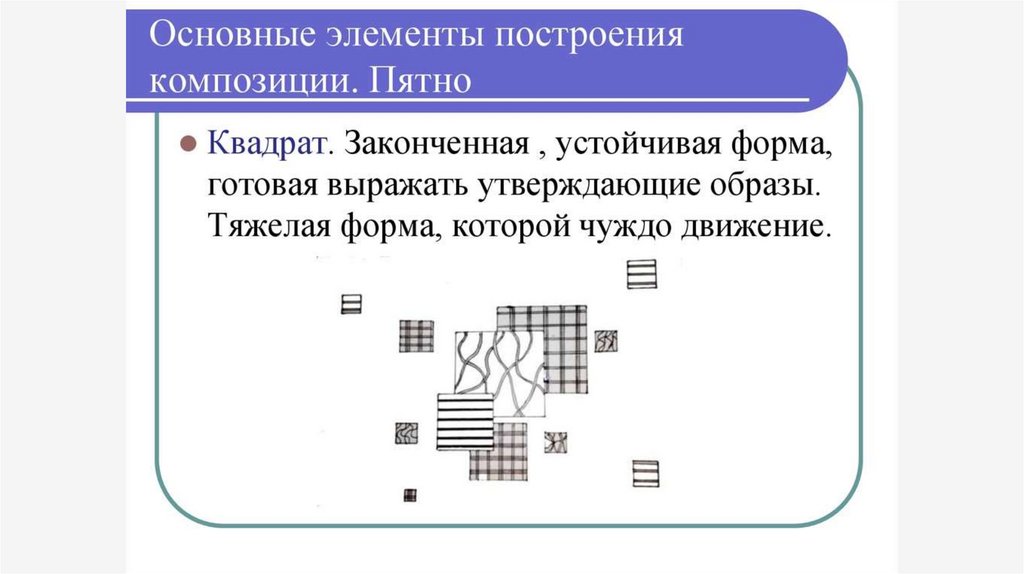 Основные элементы построения композиции. Пятно

Квадрат. Законченная , устойчивая форма, готовая выражать утверждающие образы. Тяжелая форма, которой чуждо движение.